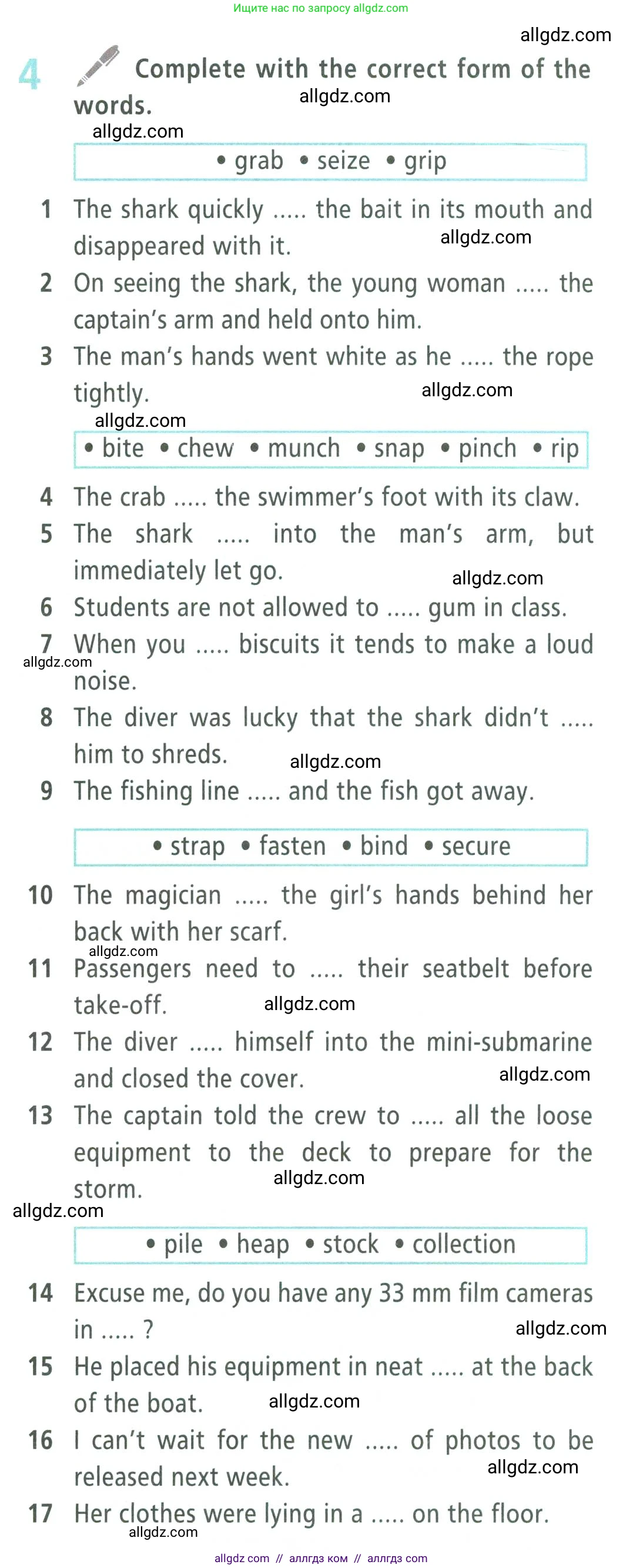 Ищите нас по запросу allgdz.com

allgdz.com

4 Complete with the correct form of the words.

allgdz.com
allgdz.com

• grab • seize • grip

1 The shark quickly ..... the bait in its mouth and disappeared with it.

allgdz.com

2 On seeing the shark, the young woman ..... the captain's arm and held onto him.

3 The man's hands went white as he ..... the rope tightly.

allgdz.com
allgdz.com

• bite • chew • munch • snap • pinch • rip

4 The crab ..... the swimmer's foot with its claw.

5 The shark ..... into the man's arm, but immediately let go.

allgdz.com

6 Students are not allowed to ..... gum in class.

7 When you ..... biscuits it tends to make a loud noise.

allgdz.com

8 The diver was lucky that the shark didn't ..... him to shreds.

allgdz.com

9 The fishing line ..... and the fish got away.

• strap • fasten • bind • secure

10 The magician ..... the girl's hands behind her back with her scarf.

allgdz.com

11 Passengers need to ..... their seatbelt before take-off.

allgdz.com

12 The diver ..... himself into the mini-submarine and closed the cover.

allgdz.com

13 The captain told the crew to ..... all the loose equipment to the deck to prepare for the storm.

allgdz.com
allgdz.com

• pile • heap • stock • collection

14 Excuse me, do you have any 33 mm film cameras in ..... ?

allgdz.com

15 He placed his equipment in neat ..... at the back of the boat.

allgdz.com

16 I can't wait for the new ..... of photos to be released next week.

allgdz.com

17 Her clothes were lying in a ..... on the floor.

allgdz.com

allgdz com // аллгдз ком // аллгдз com